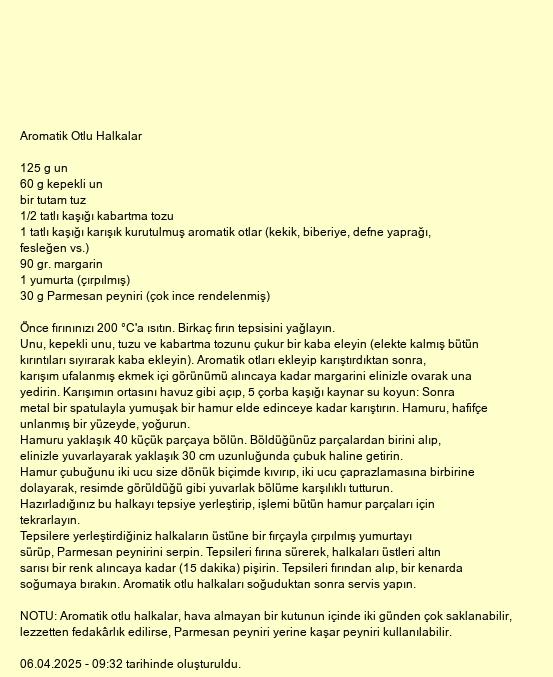 Aromatik Otlu Halkalar

125 g un
60 g kepekli un
bir tutam tuz
1/2 tatlı kaşığı kabartma tozu
1 tatlı kaşığı karışık kurutulmuş aromatik otlar (kekik, biberiye, defne yaprağı, fesleğen vs.)
90 gr. margarin
1 yumurta (çırpılmış)
30 g Parmesan peyniri (çok ince rendelenmiş)

Önce fırınınızı 200 °C'a ısıtın. Birkaç fırın tepsisini yağlayın.
Unu, kepekli unu, tuzu ve kabartma tozunu çukur bir kaba eleyin (elekte kalmış bütün kırıntıları sıyırarak kaba ekleyin). Aromatik otları ekleyip karıştırdıktan sonra, karışım ufalanmış ekmek içi görünümü alıncaya kadar margarini elinizle ovarak una yedirin. Karışımın ortasını havuz gibi açıp, 5 çorba kaşığı kaynar su koyun: Sonra metal bir spatulayla yumuşak bir hamur elde edinceye kadar karıştırın. Hamuru, hafifçe unlanmış bir yüzeyde, yoğurun.
Hamuru yaklaşık 40 küçük parçaya bölün. Böldüğünüz parçalardan birini alıp, elinizle yuvarlayarak yaklaşık 30 cm uzunluğunda çubuk haline getirin.
Hamur çubuğunu iki ucu size dönük biçimde kıvırıp, iki ucu çaprazlamasına birbirine dolayarak, resimde görüldüğü gibi yuvarlak bölüme karşılıklı tutturun.
Hazırladığınız bu halkayı tepsiye yerleştirip, işlemi bütün hamur parçaları için tekrarlayın.
Tepsilere yerleştirdiğiniz halkaların üstüne bir fırçayla çırpılmış yumurtayı sürüp, Parmesan peynirini serpin. Tepsileri fırına sürerek, halkaları üstleri altın sarısı bir renk alıncaya kadar (15 dakika) pişirin. Tepsileri fırından alıp, bir kenarda soğumaya bırakın. Aromatik otlu halkaları soğuduktan sonra servis yapın.

NOTU: Aromatik otlu halkalar, hava almayan bir kutunun içinde iki günden çok saklanabilir, lezzetten fedakârlık edilirse, Parmesan peyniri yerine kaşar peyniri kullanılabilir.

06.04.2025 - 09:32 tarihinde oluşturuldu.